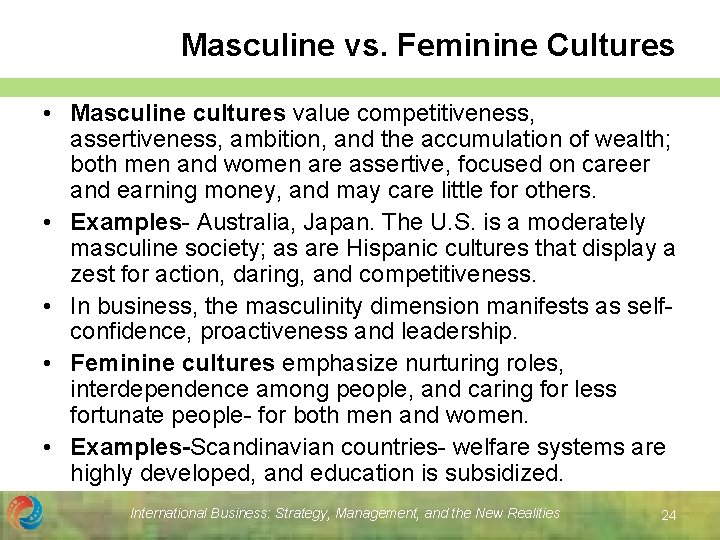 Masculine vs. Feminine Cultures

• Masculine cultures value competitiveness, assertiveness, ambition, and the accumulation of wealth; both men and women are assertive, focused on career and earning money, and may care little for others.

• Examples- Australia, Japan. The U.S. is a moderately masculine society; as are Hispanic cultures that display a zest for action, daring, and competitiveness.

• In business, the masculinity dimension manifests as self-confidence, proactiveness and leadership.

• Feminine cultures emphasize nurturing roles, interdependence among people, and caring for less fortunate people- for both men and women.

• Examples-Scandinavian countries- welfare systems are highly developed, and education is subsidized.

International Business: Strategy, Management, and the New Realities

24